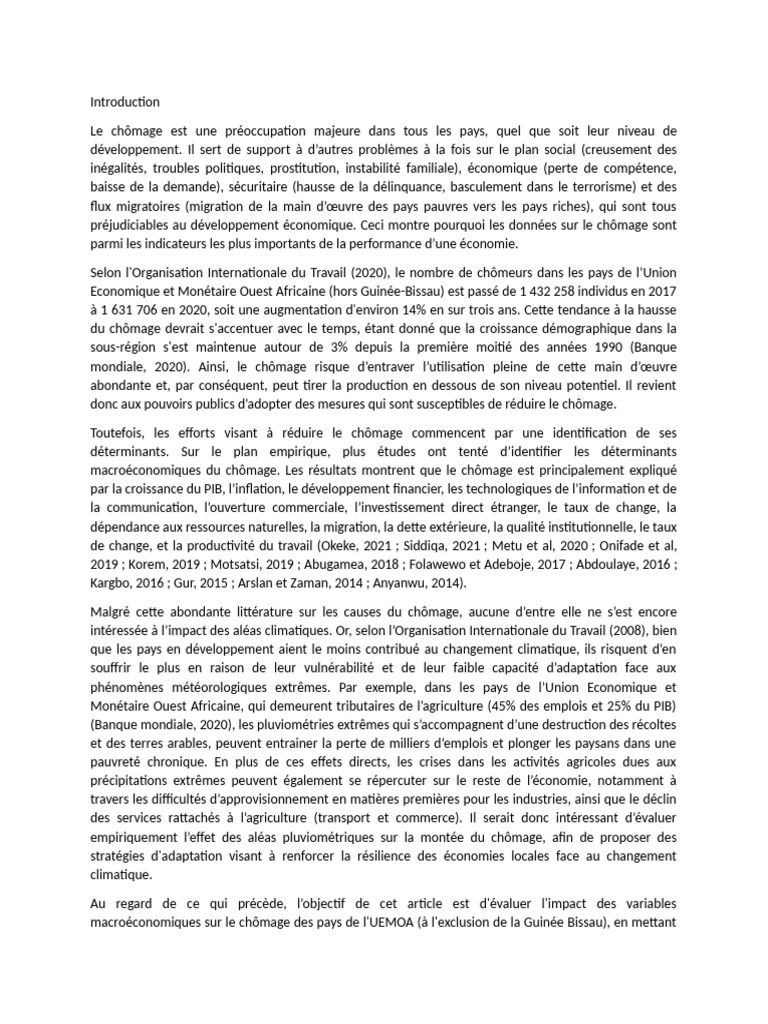 Introduction

Le chômage est une préoccupation majeure dans tous les pays, quel que soit leur niveau de développement. Il sert de support à d'autres problèmes à la fois sur le plan social (creusement des inégalités, troubles politiques, prostitution, instabilité familiale), économique (perte de compétence, baisse de la demande), sécuritaire (hausse de la délinquance, basculement dans le terrorisme) et des flux migratoires (migration de la main d'œuvre des pays pauvres vers les pays riches), qui sont tous préjudiciables au développement économique. Ceci montre pourquoi les données sur le chômage sont parmi les indicateurs les plus importants de la performance d'une économie.

Selon l'Organisation Internationale du Travail (2020), le nombre de chômeurs dans les pays de l'Union Economique et Monétaire Ouest Africaine (hors Guinée-Bissau) est passé de 1 432 258 individus en 2017 à 1 631 706 en 2020, soit une augmentation d'environ 14% en sur trois ans. Cette tendance à la hausse du chômage devrait s'accentuer avec le temps, étant donné que la croissance démographique dans la sous-région s'est maintenue autour de 3% depuis la première moitié des années 1990 (Banque mondiale, 2020). Ainsi, le chômage risque d'entraver l'utilisation pleine de cette main d'œuvre abondante et, par conséquent, peut tirer la production en dessous de son niveau potentiel. Il revient donc aux pouvoirs publics d'adopter des mesures qui sont susceptibles de réduire le chômage.

Toutefois, les efforts visant à réduire le chômage commencent par une identification de ses déterminants. Sur le plan empirique, plus études ont tenté d'identifier les déterminants macroéconomiques du chômage. Les résultats montrent que le chômage est principalement expliqué par la croissance du PIB, l'inflation, le développement financier, les technologiques de l'information et de la communication, l'ouverture commerciale, l'investissement direct étranger, le taux de change, la dépendance aux ressources naturelles, la migration, la dette extérieure, la qualité institutionnelle, le taux de change, et la productivité du travail (Okeke, 2021 ; Siddiqa, 2021 ; Metu et al, 2020 ; Onifade et al, 2019 ; Korem, 2019 ; Motsatsi, 2019 ; Abugamea, 2018 ; Folawewo et Adeboje, 2017 ; Abdoulaye, 2016 ; Kargbo, 2016 ; Gur, 2015 ; Arslan et Zaman, 2014 ; Anyanwu, 2014).

Malgré cette abondante littérature sur les causes du chômage, aucune d'entre elle ne s'est encore intéressée à l'impact des aléas climatiques. Or, selon l'Organisation Internationale du Travail (2008), bien que les pays en développement aient le moins contribué au changement climatique, ils risquent d'en souffrir le plus en raison de leur vulnérabilité et de leur faible capacité d'adaptation face aux phénomènes météorologiques extrêmes. Par exemple, dans les pays de l'Union Economique et Monétaire Ouest Africaine, qui demeurent tributaires de l'agriculture (45% des emplois et 25% du PIB) (Banque mondiale, 2020), les pluviométries extrêmes qui s'accompagnent d'une destruction des récoltes et des terres arables, peuvent entrainer la perte de milliers d'emplois et plonger les paysans dans une pauvreté chronique. En plus de ces effets directs, les crises dans les activités agricoles dues aux précipitations extrêmes peuvent également se répercuter sur le reste de l'économie, notamment à travers les difficultés d'approvisionnement en matières premières pour les industries, ainsi que le déclin des services rattachés à l'agriculture (transport et commerce). Il serait donc intéressant d'évaluer empiriquement l'effet des aléas pluviométriques sur la montée du chômage, afin de proposer des stratégies d'adaptation visant à renforcer la résilience des économies locales face au changement climatique.

Au regard de ce qui précède, l'objectif de cet article est d'évaluer l'impact des variables macroéconomiques sur le chômage des pays de l'UEMOA (à l'exclusion de la Guinée Bissau), en mettant